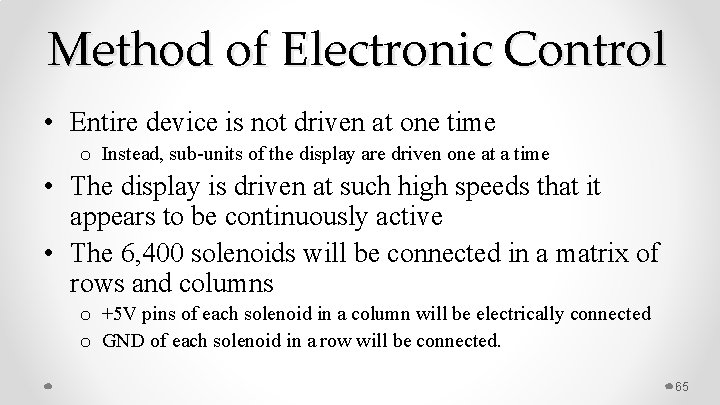 Method of Electronic Control

• Entire device is not driven at one time
  o Instead, sub-units of the display are driven one at a time
• The display is driven at such high speeds that it appears to be continuously active
• The 6,400 solenoids will be connected in a matrix of rows and columns
  o +5V pins of each solenoid in a column will be electrically connected
  o GND of each solenoid in a row will be connected.

65